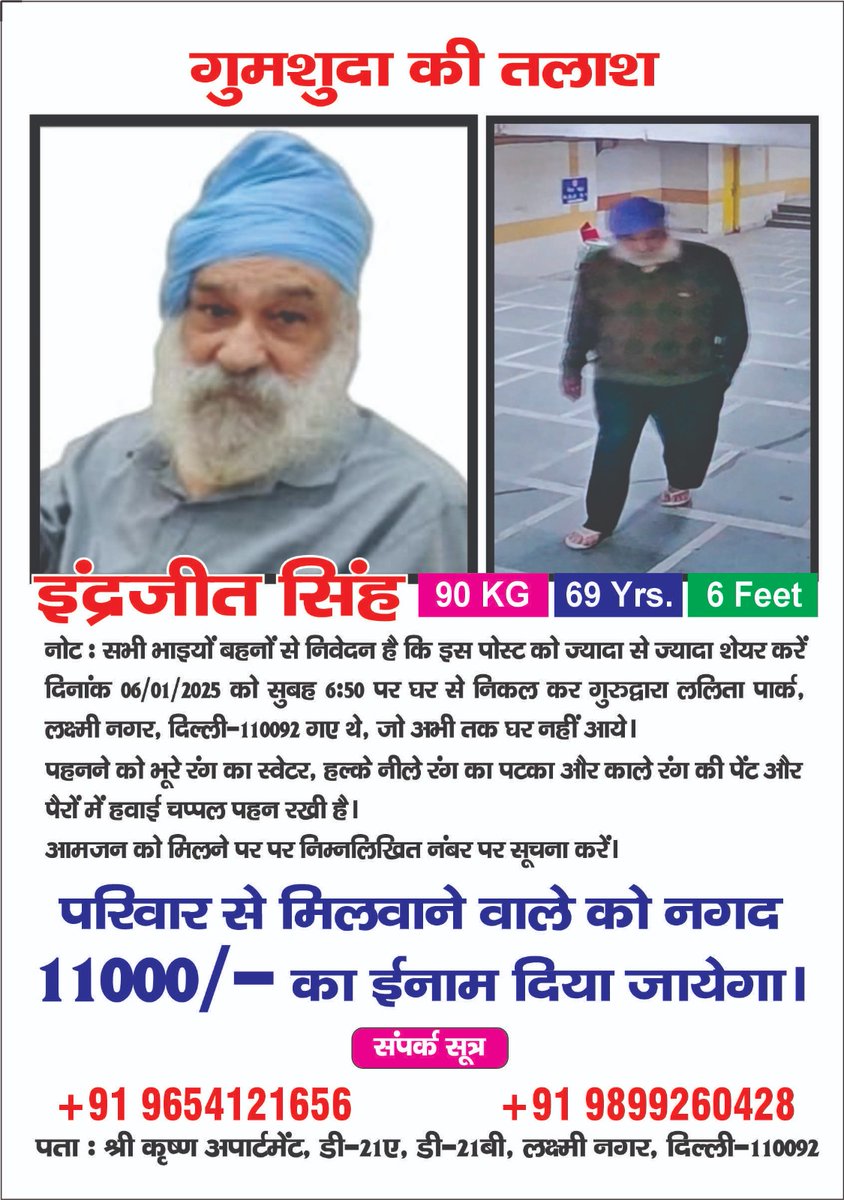 गुमशुदा की तलाश

इंद्रजीत सिंह 90 KG 69 Yrs. 6 Feet

नोट : सभी भाइयों बहनों से निवेदन है कि इस पोस्ट को ज्यादा से ज्यादा शेयर करें
दिनांक 06/01/2025 को सुबह 6:50 पर घर से निकल कर गुरुद्वारा ललिता पार्क, लक्ष्मी नगर, दिल्ली-110092 गए थे, जो अभी तक घर नहीं आये।
पहनने को भूरे रंग का स्वेटर, हल्के नीले रंग का पटका और काले रंग की पेंट और पैरों में हवाई चप्पल पहन रखी है।
आमजन को मिलने पर पर निम्नलिखित नंबर पर सूचना करें।

परिवार से मिलवाने वाले को नगद 11000/- का ईनाम दिया जायेगा।

संपर्क सूत्र

+91 9654121656 +91 9899260428

पता : श्री कृष्ण अपार्टमेंट, डी-21ए, डी-21बी, लक्ष्मी नगर, दिल्ली-110092